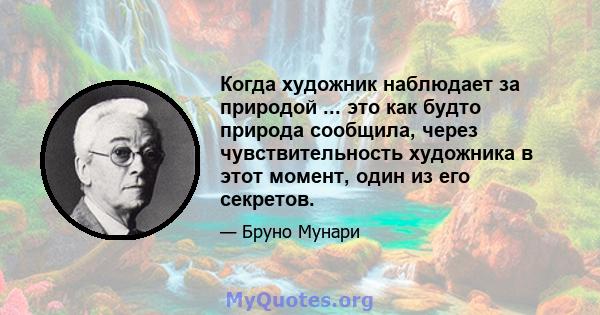 Когда художник наблюдает за природой ... это как будто природа сообщила, через чувствительность художника в этот момент, один из его секретов.

— Бруно Мунари

MyQuotes.org